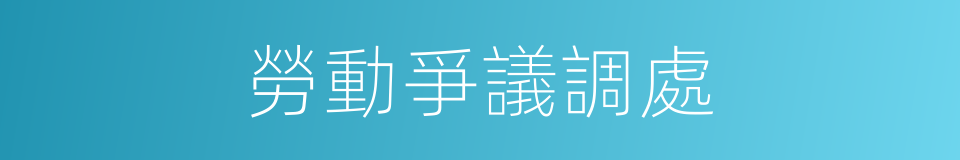 勞動爭議調處